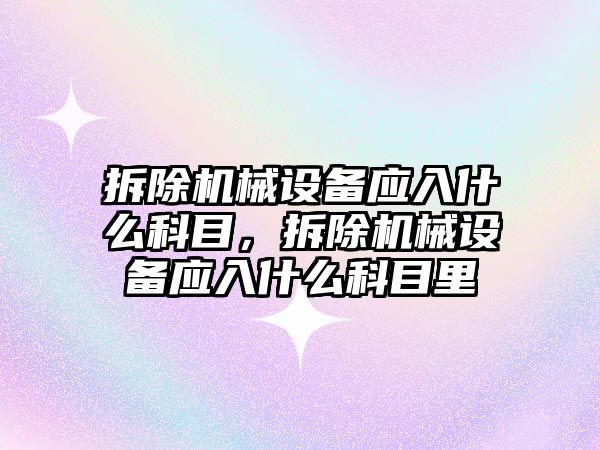 拆除机械设备应入什么科目，拆除机械设备应入什么科目里